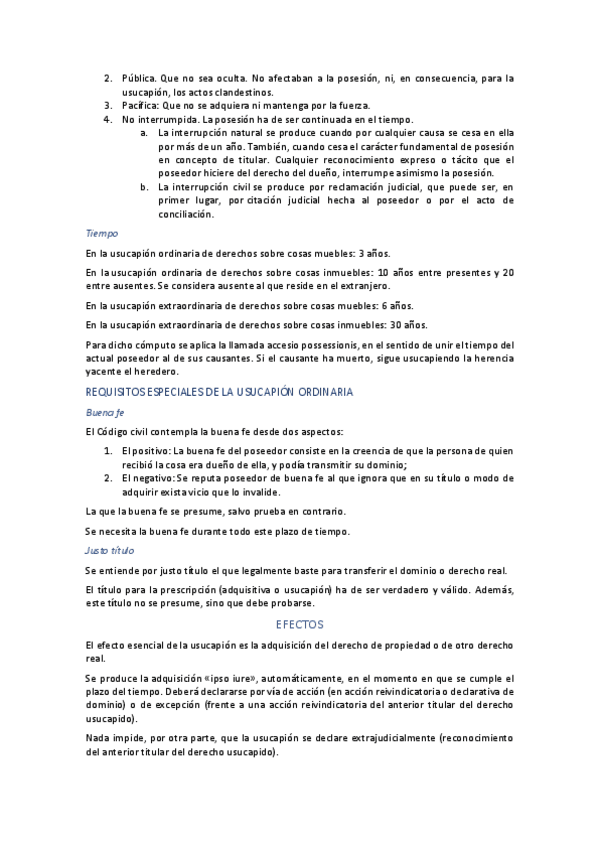 2. Pública. Que no sea oculta. No afectaban a la posesión, ni, en consecuencia, para la usucapión, los actos clandestinos.
3. Pacífica: Que no se adquiera ni mantenga por la fuerza.
4. No interrumpida. La posesión ha de ser continuada en el tiempo.
a. La interrupción natural se produce cuando por cualquier causa se cesa en ella por más de un año. También, cuando cesa el carácter fundamental de posesión en concepto de titular. Cualquier reconocimiento expreso o tácito que el poseedor hiciere del derecho del dueño, interrumpe asimismo la posesión.
b. La interrupción civil se produce por reclamación judicial, que puede ser, en primer lugar, por citación judicial hecha al poseedor o por el acto de conciliación.

Tiempo

En la usucapión ordinaria de derechos sobre cosas muebles: 3 años.

En la usucapión ordinaria de derechos sobre cosas inmuebles: 10 años entre presentes y 20 entre ausentes. Se considera ausente al que reside en el extranjero.

En la usucapión extraordinaria de derechos sobre cosas muebles: 6 años.

En la usucapión extraordinaria de derechos sobre cosas inmuebles: 30 años.

Para dicho cómputo se aplica la llamada accesio possessionis, en el sentido de unir el tiempo del actual poseedor al de sus causantes. Si el causante ha muerto, sigue usucapiendo la herencia yacente el heredero.

REQUISITOS ESPECIALES DE LA USUCAPIÓN ORDINARIA

Buena fe

El Código civil contempla la buena fe desde dos aspectos:

1. El positivo: La buena fe del poseedor consiste en la creencia de que la persona de quien recibió la cosa era dueño de ella, y podía transmitir su dominio;
2. El negativo: Se reputa poseedor de buena fe al que ignora que en su título o modo de adquirir exista vicio que lo invalide.

La que la buena fe se presume, salvo prueba en contrario.

Se necesita la buena fe durante todo este plazo de tiempo.

Justo título

Se entiende por justo título el que legalmente baste para transferir el dominio o derecho real.

El título para la prescripción (adquisitiva o usucapión) ha de ser verdadero y válido. Además, este título no se presume, sino que debe probarse.

EFECTOS

El efecto esencial de la usucapión es la adquisición del derecho de propiedad o de otro derecho real.

Se produce la adquisición «ipso iure», automáticamente, en el momento en que se cumple el plazo del tiempo. Deberá declararse por vía de acción (en acción reivindicatoria o declarativa de dominio) o de excepción (frente a una acción reivindicatoria del anterior titular del derecho usucapido).

Nada impide, por otra parte, que la usucapión se declare extrajudicialmente (reconocimiento del anterior titular del derecho usucapido).